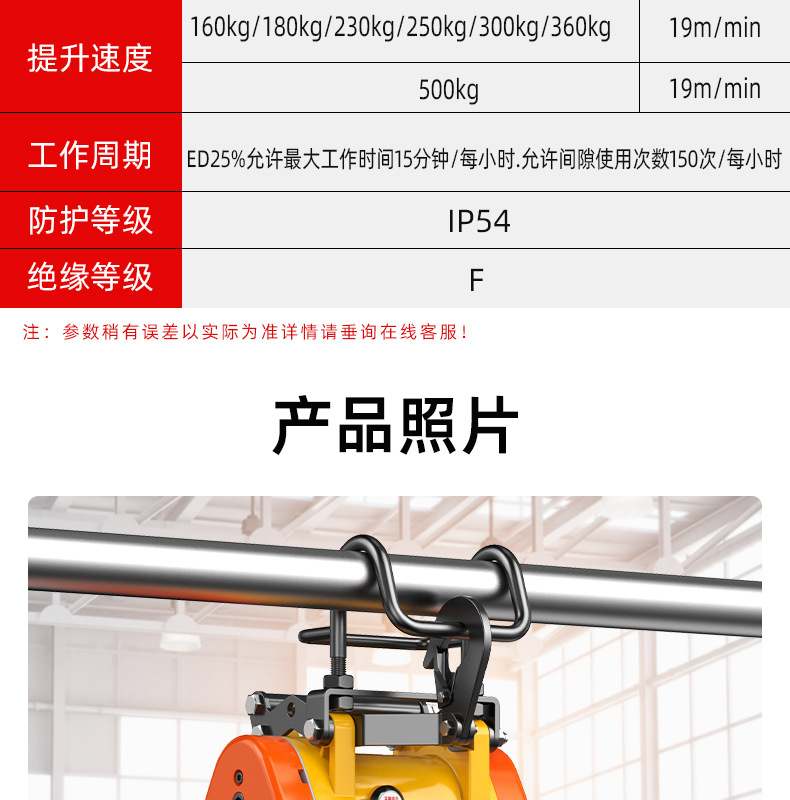 | 提升速度 | 160kg/180kg/230kg/250kg/300kg/360kg | 19m/min |
|---|---|---|
| | 500kg | 19m/min |
| 工作周期 | ED25%允许最大工作时间15分钟/每小时.允许间隙使用次数150次/每小时 | |
| 防护等级 | IP54 | |
| 绝缘等级 | F | |

注：参数稍有误差以实际为准详情请垂询在线客服！

产品照片